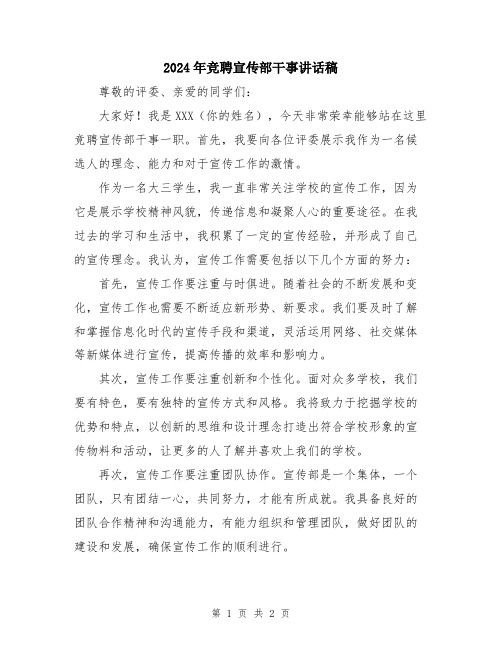 2024年竞聘宣传部干事讲话稿

尊敬的评委、亲爱的同学们：

大家好！我是XXX（你的姓名），今天非常荣幸能够站在这里竞聘宣传部干事一职。首先，我要向各位评委展示我作为一名候选人的理念、能力和对于宣传工作的激情。

作为一名大三学生，我一直非常关注学校的宣传工作，因为它是展示学校精神风貌，传递信息和凝聚人心的重要途径。在我过去的学习和生活中，我积累了一定的宣传经验，并形成了自己的宣传理念。我认为，宣传工作需要包括以下几个方面的努力：

首先，宣传工作要注重与时俱进。随着社会的不断发展和变化，宣传工作也需要不断适应新形势、新要求。我们要及时了解和掌握信息化时代的宣传手段和渠道，灵活运用网络、社交媒体等新媒体进行宣传，提高传播的效率和影响力。

其次，宣传工作要注重创新和个性化。面对众多学校，我们要有特色，要有独特的宣传方式和风格。我将致力于挖掘学校的优势和特点，以创新的思维和设计理念打造出符合学校形象的宣传物料和活动，让更多的人了解并喜欢上我们的学校。

再次，宣传工作要注重团队协作。宣传部是一个集体，一个团队，只有团结一心，共同努力，才能有所成就。我具备良好的团队合作精神和沟通能力，有能力组织和管理团队，做好团队的建设和发展，确保宣传工作的顺利进行。

第 1 页 共 2 页